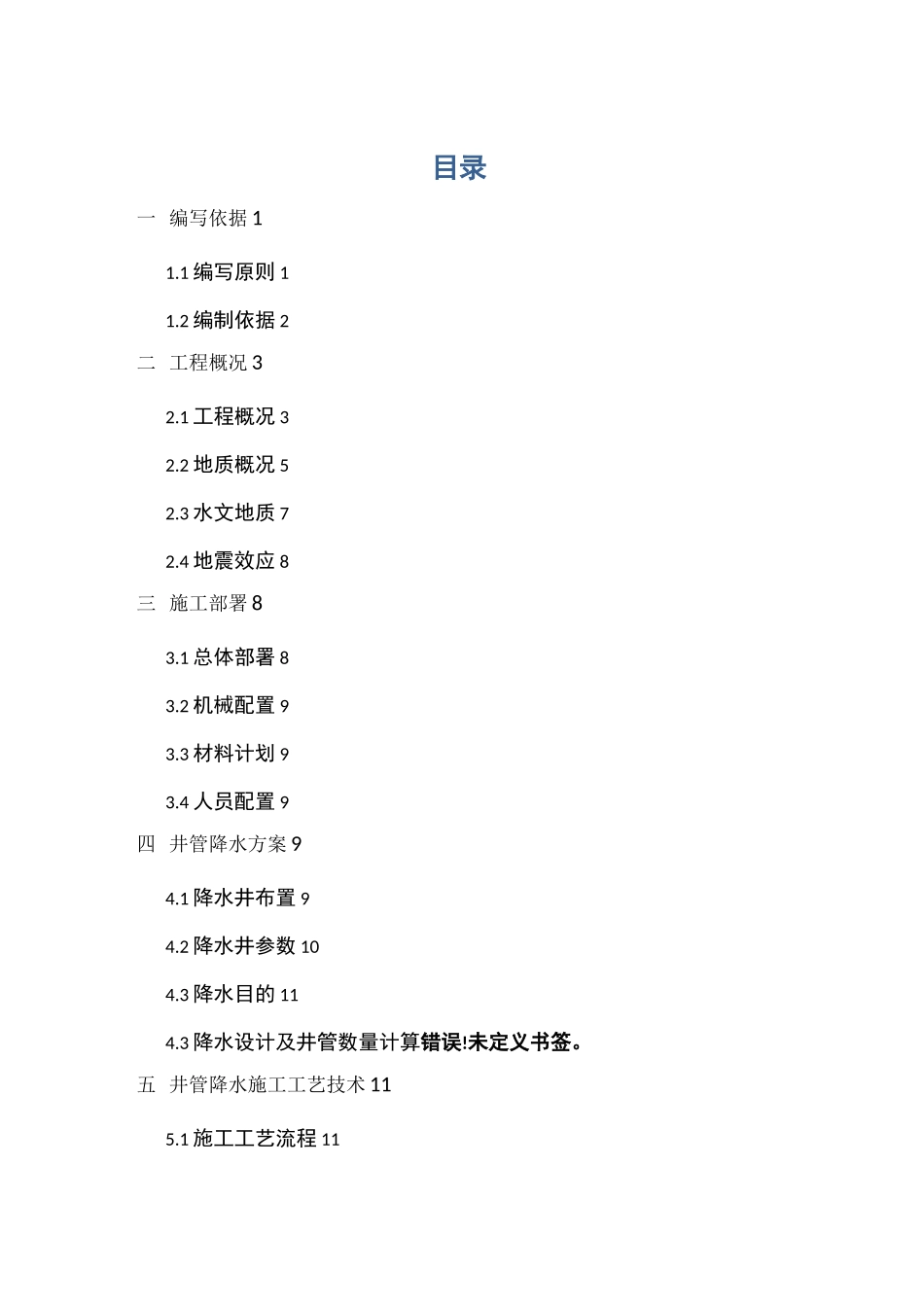 目录

一　编写依据 1

1.1 编写原则 1

1.2 编制依据 2

二　工程概况 3

2.1 工程概况 3

2.2 地质概况 5

2.3 水文地质 7

2.4 地震效应 8

三　施工部署 8

3.1 总体部署 8

3.2 机械配置 9

3.3 材料计划 9

3.4 人员配置 9

四　井管降水方案 9

4.1 降水井布置 9

4.2 降水井参数 10

4.3 降水目的 11

4.3 降水设计及井管数量计算错误!未定义书签。

五　井管降水施工工艺技术 11

5.1 施工工艺流程 11